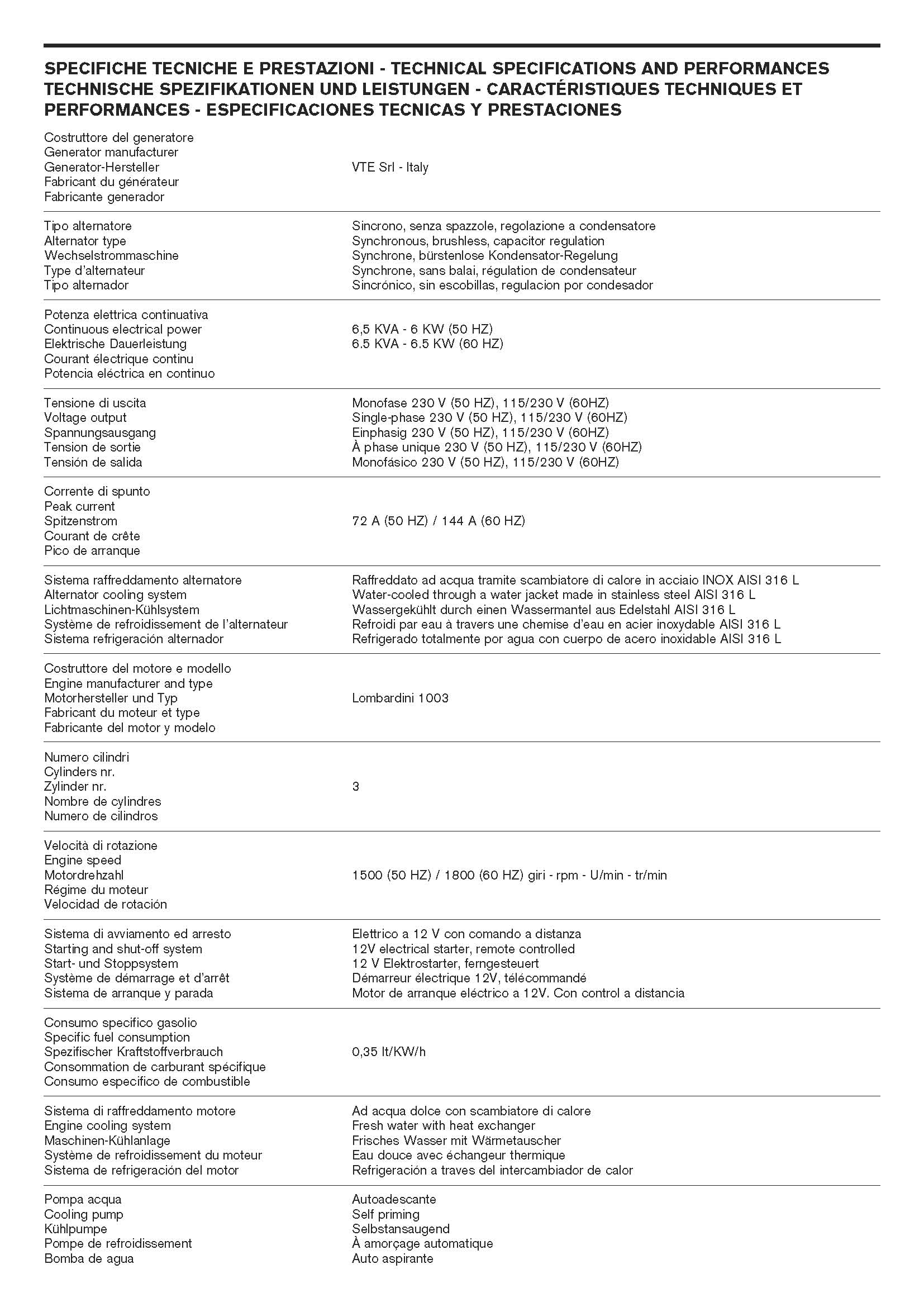 SPECIFICHE TECNICHE E PRESTAZIONI - TECHNICAL SPECIFICATIONS AND PERFORMANCES TECHNISCHE SPEZIFIKATIONEN UND LEISTUNGEN - CARACTÉRISTIQUES TECHNIQUES ET PERFORMANCES - ESPECIFICACIONES TECNICAS Y PRESTACIONES

| | |
|---|---|
| Costruttore del generatore<br>Generator manufacturer<br>Generator-Hersteller<br>Fabricant du générateur<br>Fabricante generador | VTE Srl - Italy |
| Tipo alternatore<br>Alternator type<br>Wechselstrommaschine<br>Type d'alternateur<br>Tipo alternador | Sincrono, senza spazzole, regolazione a condensatore<br>Synchronous, brushless, capacitor regulation<br>Synchrone, bürstenlose Kondensator-Regelung<br>Synchrone, sans balai, régulation de condensateur<br>Sincrónico, sin escobillas, regulacion por condesador |
| Potenza elettrica continuativa<br>Continuous electrical power<br>Elektrische Dauerleistung<br>Courant électrique continu<br>Potencia eléctrica en continuo | 6,5 KVA - 6 KW (50 HZ)<br>6.5 KVA - 6.5 KW (60 HZ) |
| Tensione di uscita<br>Voltage output<br>Spannungsausgang<br>Tension de sortie<br>Tensión de salida | Monofase 230 V (50 HZ), 115/230 V (60HZ)<br>Single-phase 230 V (50 HZ), 115/230 V (60HZ)<br>Einphasig 230 V (50 HZ), 115/230 V (60HZ)<br>À phase unique 230 V (50 HZ), 115/230 V (60HZ)<br>Monofásico 230 V (50 HZ), 115/230 V (60HZ) |
| Corrente di spunto<br>Peak current<br>Spitzenstrom<br>Courant de crête<br>Pico de arranque | 72 A (50 HZ) / 144 A (60 HZ) |
| Sistema raffreddamento alternatore<br>Alternator cooling system<br>Lichtmaschinen-Kühlsystem<br>Système de refroidissement de l'alternateur<br>Sistema refrigeración alternador | Raffreddato ad acqua tramite scambiatore di calore in acciaio INOX AISI 316 L<br>Water-cooled through a water jacket made in stainless steel AISI 316 L<br>Wassergekühlt durch einen Wassermantel aus Edelstahl AISI 316 L<br>Refroidi par eau à travers une chemise d'eau en acier inoxydable AISI 316 L<br>Refrigerado totalmente por agua con cuerpo de acero inoxidable AISI 316 L |
| Costruttore del motore e modello<br>Engine manufacturer and type<br>Motorhersteller und Typ<br>Fabricant du moteur et type<br>Fabricante del motor y modelo | Lombardini 1003 |
| Numero cilindri<br>Cylinders nr.<br>Zylinder nr.<br>Nombre de cylindres<br>Numero de cilindros | 3 |
| Velocità di rotazione<br>Engine speed<br>Motordrehzahl<br>Régime du moteur<br>Velocidad de rotación | 1500 (50 HZ) / 1800 (60 HZ) giri - rpm - U/min - tr/min |
| Sistema di avviamento ed arresto<br>Starting and shut-off system<br>Start- und Stoppsystem<br>Système de démarrage et d'arrêt<br>Sistema de arranque y parada | Elettrico a 12 V con comando a distanza<br>12V electrical starter, remote controlled<br>12 V Elektrostarter, ferngesteuert<br>Démarreur électrique 12V, télécommandé<br>Motor de arranque eléctrico a 12V. Con control a distancia |
| Consumo specifico gasolio<br>Specific fuel consumption<br>Spezifischer Kraftstoffverbrauch<br>Consommation de carburant spécifique<br>Consumo especifico de combustible | 0,35 lt/KW/h |
| Sistema di raffreddamento motore<br>Engine cooling system<br>Maschinen-Kühlanlage<br>Système de refroidissement du moteur<br>Sistema de refrigeración del motor | Ad acqua dolce con scambiatore di calore<br>Fresh water with heat exchanger<br>Frisches Wasser mit Wärmetauscher<br>Eau douce avec échangeur thermique<br>Refrigeración a traves del intercambiador de calor |
| Pompa acqua<br>Cooling pump<br>Kühlpumpe<br>Pompe de refroidissement<br>Bomba de agua | Autoadescante<br>Self priming<br>Selbstansaugend<br>À amorçage automatique<br>Auto aspirante |